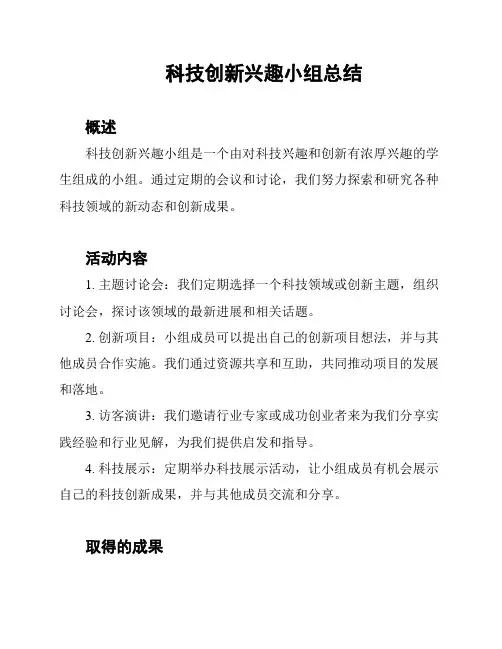 科技创新兴趣小组总结

概述

科技创新兴趣小组是一个由对科技兴趣和创新有浓厚兴趣的学生组成的小组。通过定期的会议和讨论，我们努力探索和研究各种科技领域的新动态和创新成果。

活动内容

1. 主题讨论会：我们定期选择一个科技领域或创新主题，组织讨论会，探讨该领域的最新进展和相关话题。

2. 创新项目：小组成员可以提出自己的创新项目想法，并与其他成员合作实施。我们通过资源共享和互助，共同推动项目的发展和落地。

3. 访客演讲：我们邀请行业专家或成功创业者来为我们分享实践经验和行业见解，为我们提供启发和指导。

4. 科技展示：定期举办科技展示活动，让小组成员有机会展示自己的科技创新成果，并与其他成员交流和分享。

取得的成果